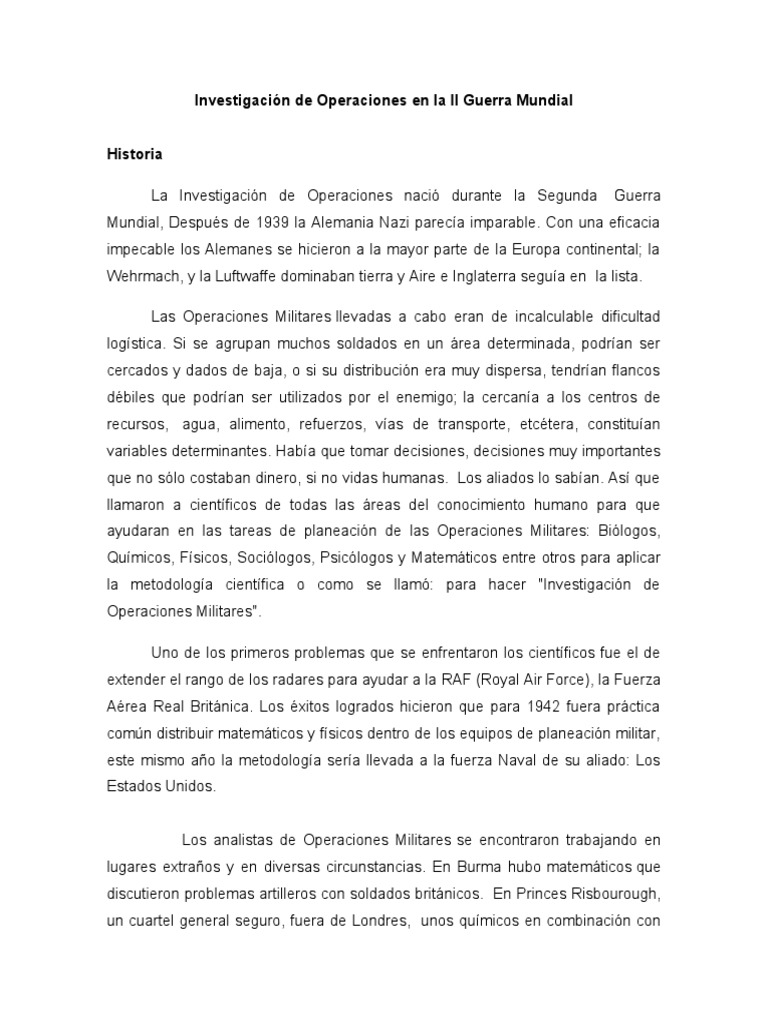 Investigación de Operaciones en la II Guerra Mundial

Historia

La Investigación de Operaciones nació durante la Segunda Guerra Mundial, Después de 1939 la Alemania Nazi parecía imparable. Con una eficacia impecable los Alemanes se hicieron a la mayor parte de la Europa continental; la Wehrmach, y la Luftwaffe dominaban tierra y Aire e Inglaterra seguía en la lista.

Las Operaciones Militares llevadas a cabo eran de incalculable dificultad logística. Si se agrupan muchos soldados en un área determinada, podrían ser cercados y dados de baja, o si su distribución era muy dispersa, tendrían flancos débiles que podrían ser utilizados por el enemigo; la cercanía a los centros de recursos, agua, alimento, refuerzos, vías de transporte, etcétera, constituían variables determinantes. Había que tomar decisiones, decisiones muy importantes que no sólo costaban dinero, si no vidas humanas. Los aliados lo sabían. Así que llamaron a científicos de todas las áreas del conocimiento humano para que ayudaran en las tareas de planeación de las Operaciones Militares: Biólogos, Químicos, Físicos, Sociólogos, Psicólogos y Matemáticos entre otros para aplicar la metodología científica o como se llamó: para hacer "Investigación de Operaciones Militares".

Uno de los primeros problemas que se enfrentaron los científicos fue el de extender el rango de los radares para ayudar a la RAF (Royal Air Force), la Fuerza Aérea Real Británica. Los éxitos logrados hicieron que para 1942 fuera práctica común distribuir matemáticos y físicos dentro de los equipos de planeación militar, este mismo año la metodología sería llevada a la fuerza Naval de su aliado: Los Estados Unidos.

Los analistas de Operaciones Militares se encontraron trabajando en lugares extraños y en diversas circunstancias. En Burma hubo matemáticos que discutieron problemas artilleros con soldados británicos. En Princes Risbourough, un cuartel general seguro, fuera de Londres, unos químicos en combinación con